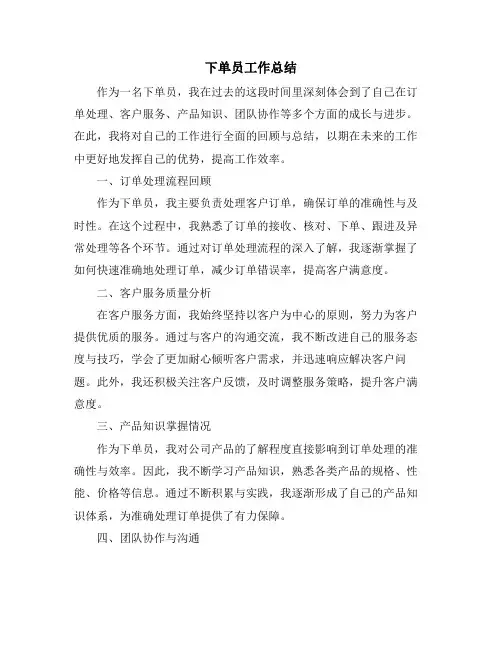 下单员工作总结

作为一名下单员，我在过去的这段时间里深刻体会到了自己在订单处理、客户服务、产品知识、团队协作等多个方面的成长与进步。在此，我将对自己的工作进行全面的回顾与总结，以期在未来的工作中更好地发挥自己的优势，提高工作效率。

一、订单处理流程回顾

作为下单员，我主要负责处理客户订单，确保订单的准确性与及时性。在这个过程中，我熟悉了订单的接收、核对、下单、跟进及异常处理等各个环节。通过对订单处理流程的深入了解，我逐渐掌握了如何快速准确地处理订单，减少订单错误率，提高客户满意度。

二、客户服务质量分析

在客户服务方面，我始终坚持以客户为中心的原则，努力为客户提供优质的服务。通过与客户的沟通交流，我不断改进自己的服务态度与技巧，学会了更加耐心倾听客户需求，并迅速响应解决客户问题。此外，我还积极关注客户反馈，及时调整服务策略，提升客户满意度。

三、产品知识掌握情况

作为下单员，我对公司产品的了解程度直接影响到订单处理的准确性与效率。因此，我不断学习产品知识，熟悉各类产品的规格、性能、价格等信息。通过不断积累与实践，我逐渐形成了自己的产品知识体系，为准确处理订单提供了有力保障。

四、团队协作与沟通